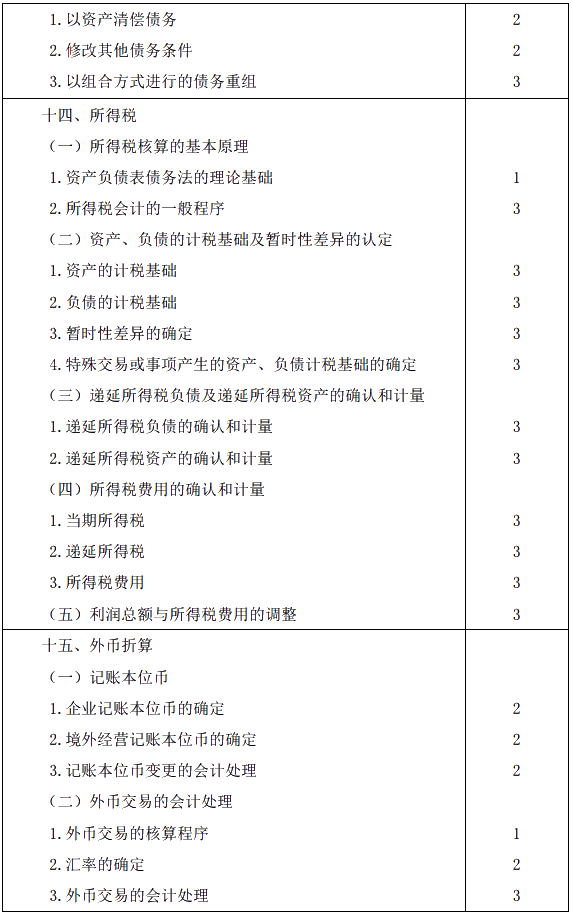 | | |
|---|---|
| 1. 以资产清偿债务 | 2 |
| 2. 修改其他债务条件 | 2 |
| 3. 以组合方式进行的债务重组 | 3 |
| 十四、所得税 | |
| （一）所得税核算的基本原理 | |
| 1. 资产负债表债务法的理论基础 | 1 |
| 2. 所得税会计的一般程序 | 3 |
| （二）资产、负债的计税基础及暂时性差异的认定 | |
| 1. 资产的计税基础 | 3 |
| 2. 负债的计税基础 | 3 |
| 3. 暂时性差异的确定 | 3 |
| 4. 特殊交易或事项产生的资产、负债计税基础的确定 | 3 |
| （三）递延所得税负债及递延所得税资产的确认和计量 | |
| 1. 递延所得税负债的确认和计量 | 3 |
| 2. 递延所得税资产的确认和计量 | 3 |
| （四）所得税费用的确认和计量 | |
| 1. 当期所得税 | 3 |
| 2. 递延所得税 | 3 |
| 3. 所得税费用 | 3 |
| （五）利润总额与所得税费用的调整 | 3 |
| 十五、外币折算 | |
| （一）记账本位币 | |
| 1. 企业记账本位币的确定 | 2 |
| 2. 境外经营记账本位币的确定 | 2 |
| 3. 记账本位币变更的会计处理 | 2 |
| （二）外币交易的会计处理 | |
| 1. 外币交易的核算程序 | 1 |
| 2. 汇率的确定 | 2 |
| 3. 外币交易的会计处理 | 3 |